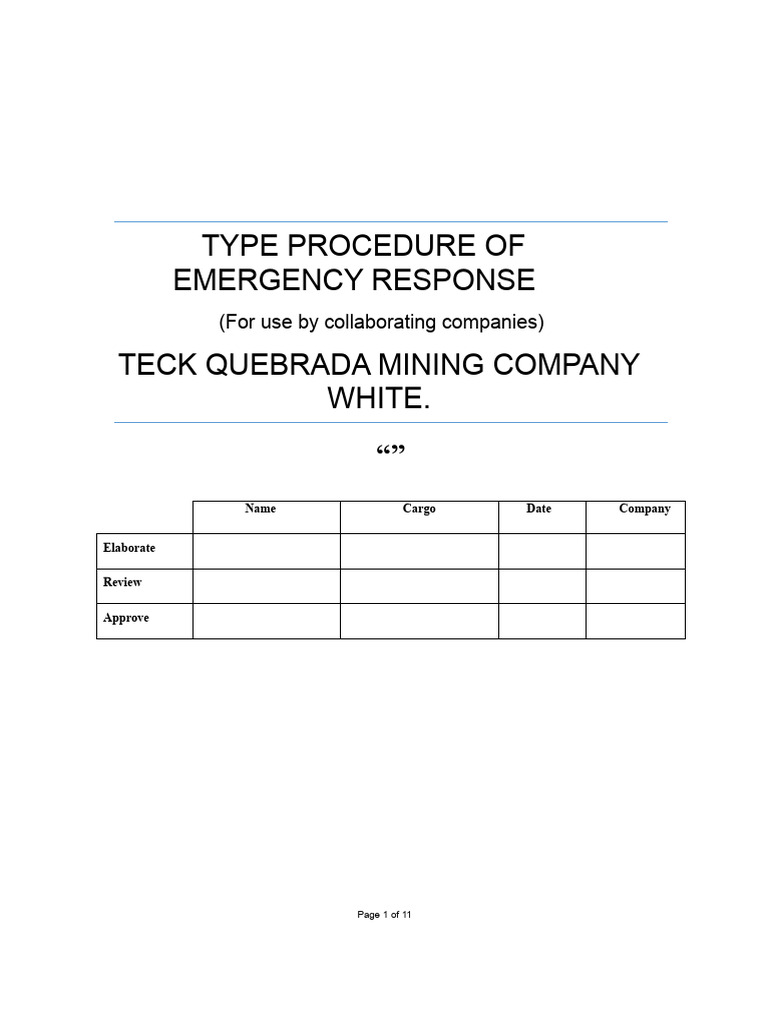 TYPE PROCEDURE OF EMERGENCY RESPONSE

(For use by collaborating companies)

TECK QUEBRADA MINING COMPANY WHITE.

“”

| | Name | Cargo | Date | Company |
|---|---|---|---|---|
| Elaborate | | | | |
| Review | | | | |
| Approve | | | | |

Page 1 of 11